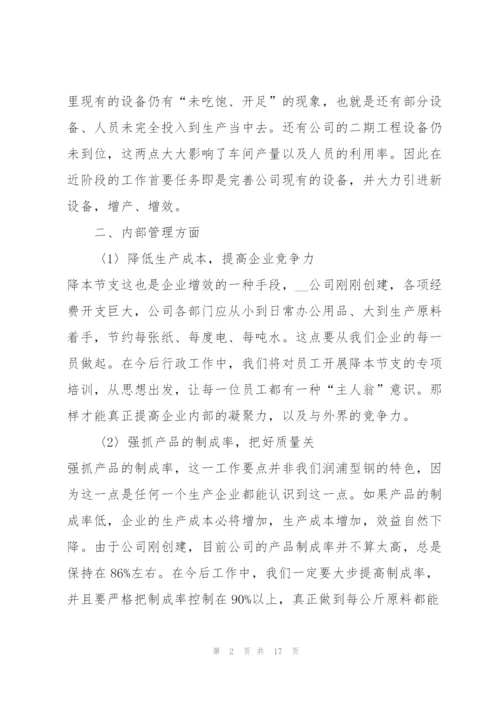 里现有的设备仍有“未吃饱、开足”的现象，也就是还有部分设备、人员未完全投入到生产当中去。还有公司的二期工程设备仍未到位，这两点大大影响了车间产量以及人员的利用率。因此在近阶段的工作首要任务即是完善公司现有的设备，并大力引进新设备，增产、增效。

二、内部管理方面

〈1〉降低生产成本，提高企业竞争力

降本节支这也是企业增效的一种手段，__公司刚刚创建，各项经费开支巨大，公司各部门应从小到日常办公用品、大到生产原料着手，节约每张纸、每度电、每吨水。这点要从我们企业的每一员做起。在今后行政工作中，我们将对员工开展降本节支的专项培训，从思想出发，让每一位员工都有一种“主人翁”意识。那样才能真正提高企业内部的凝聚力，以及与外界的竞争力。

〈2〉强抓产品的制成率，把好质量关

强抓产品的制成率，这一工作要点并非我们润浦型钢的特色，因为这一点是任何一个生产企业都能认识到这一点。如果产品的制成率低，企业的生产成本必将增加，生产成本增加，效益自然下降。由于公司刚创建，目前公司的产品制成率并不算太高，总是保持在86%左右。在今后工作中，我们一定要大步提高制成率，并且要严格把制成率控制在90%以上，真正做到每公斤原料都能

第 2 页 共 17 页